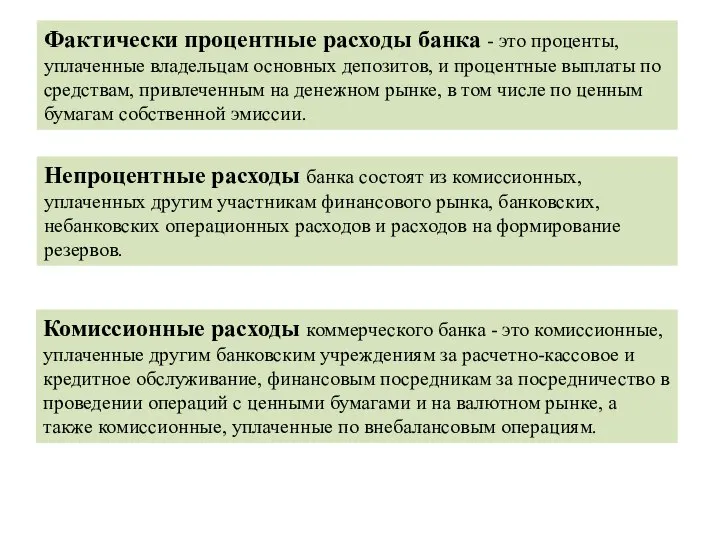 Фактически процентные расходы банка - это проценты, уплаченные владельцам основных депозитов, и процентные выплаты по средствам, привлеченным на денежном рынке, в том числе по ценным бумагам собственной эмиссии.

Непроцентные расходы банка состоят из комиссионных, уплаченных другим участникам финансового рынка, банковских, небанковских операционных расходов и расходов на формирование резервов.

Комиссионные расходы коммерческого банка - это комиссионные, уплаченные другим банковским учреждениям за расчетно-кассовое и кредитное обслуживание, финансовым посредникам за посредничество в проведении операций с ценными бумагами и на валютном рынке, а также комиссионные, уплаченные по внебалансовым операциям.